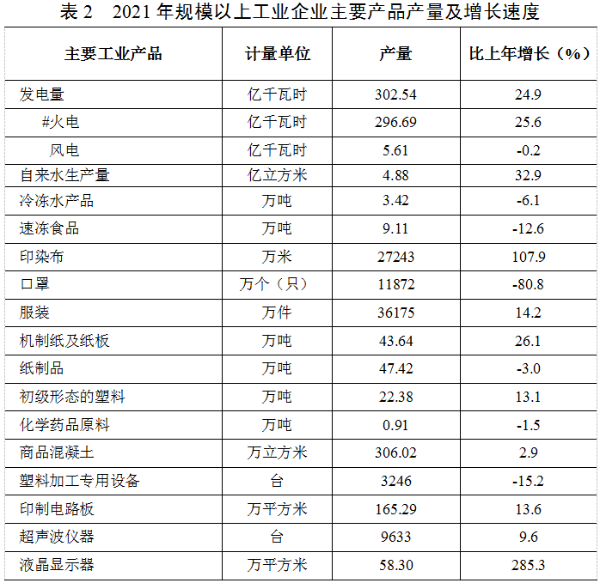 表 2　2021 年规模以上工业企业主要产品产量及增长速度

| 主要工业产品 | 计量单位 | 产量 | 比上年增长（%） |
|---|---|---|---|
| 发电量 | 亿千瓦时 | 302.54 | 24.9 |
| #火电 | 亿千瓦时 | 296.69 | 25.6 |
| 风电 | 亿千瓦时 | 5.61 | -0.2 |
| 自来水生产量 | 亿立方米 | 4.88 | 32.9 |
| 冷冻水产品 | 万吨 | 3.42 | -6.1 |
| 速冻食品 | 万吨 | 9.11 | -12.6 |
| 印染布 | 万米 | 27243 | 107.9 |
| 口罩 | 万个（只） | 11872 | -80.8 |
| 服装 | 万件 | 36175 | 14.2 |
| 机制纸及纸板 | 万吨 | 43.64 | 26.1 |
| 纸制品 | 万吨 | 47.42 | -3.0 |
| 初级形态的塑料 | 万吨 | 22.38 | 13.1 |
| 化学药品原料 | 万吨 | 0.91 | -1.5 |
| 商品混凝土 | 万立方米 | 306.02 | 2.9 |
| 塑料加工专用设备 | 台 | 3246 | -15.2 |
| 印制电路板 | 万平方米 | 165.29 | 13.6 |
| 超声波仪器 | 台 | 9633 | 9.6 |
| 液晶显示器 | 万平方米 | 58.30 | 285.3 |